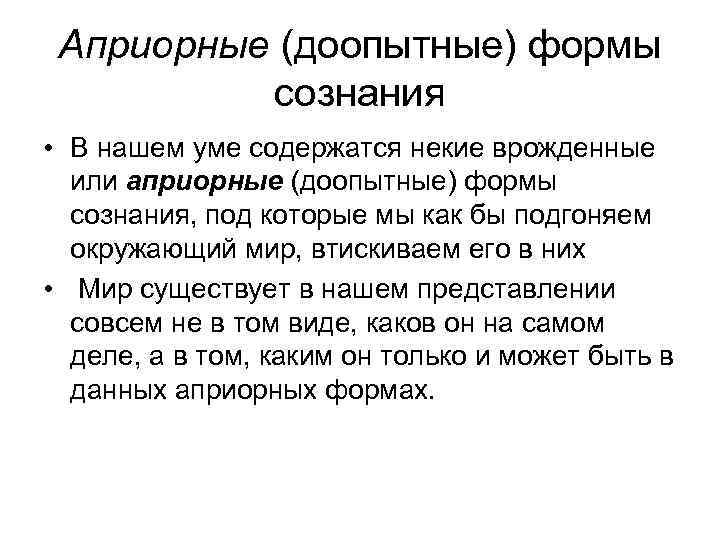 Априорные (доопытные) формы сознания

• В нашем уме содержатся некие врожденные или априорные (доопытные) формы сознания, под которые мы как бы подгоняем окружающий мир, втискиваем его в них

• Мир существует в нашем представлении совсем не в том виде, каков он на самом деле, а в том, каким он только и может быть в данных априорных формах.